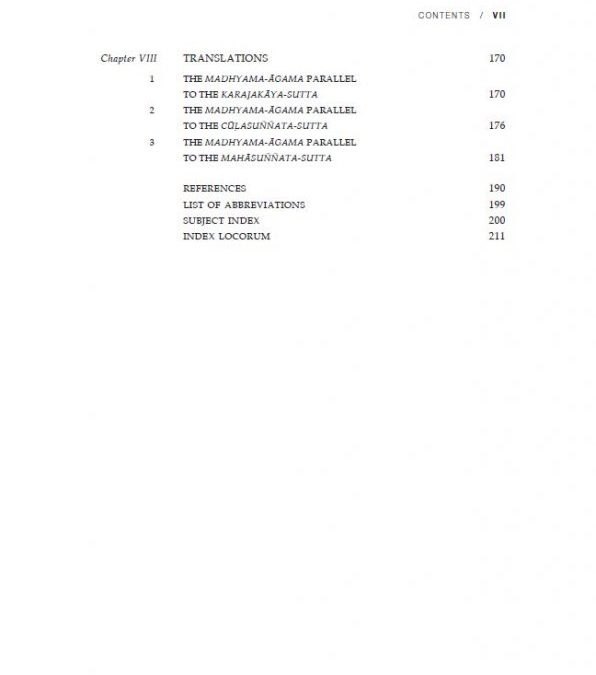 CONTENTS / VII

Chapter VIII TRANSLATIONS 170

1 THE MADHYAMA-ĀGAMA PARALLEL TO THE KARAJAKĀYA-SUTTA 170

2 THE MADHYAMA-ĀGAMA PARALLEL TO THE CŪḶASUÑÑATA-SUTTA 176

3 THE MADHYAMA-ĀGAMA PARALLEL TO THE MAHĀSUÑÑATA-SUTTA 181

REFERENCES 190
LIST OF ABBREVIATIONS 199
SUBJECT INDEX 200
INDEX LOCORUM 211